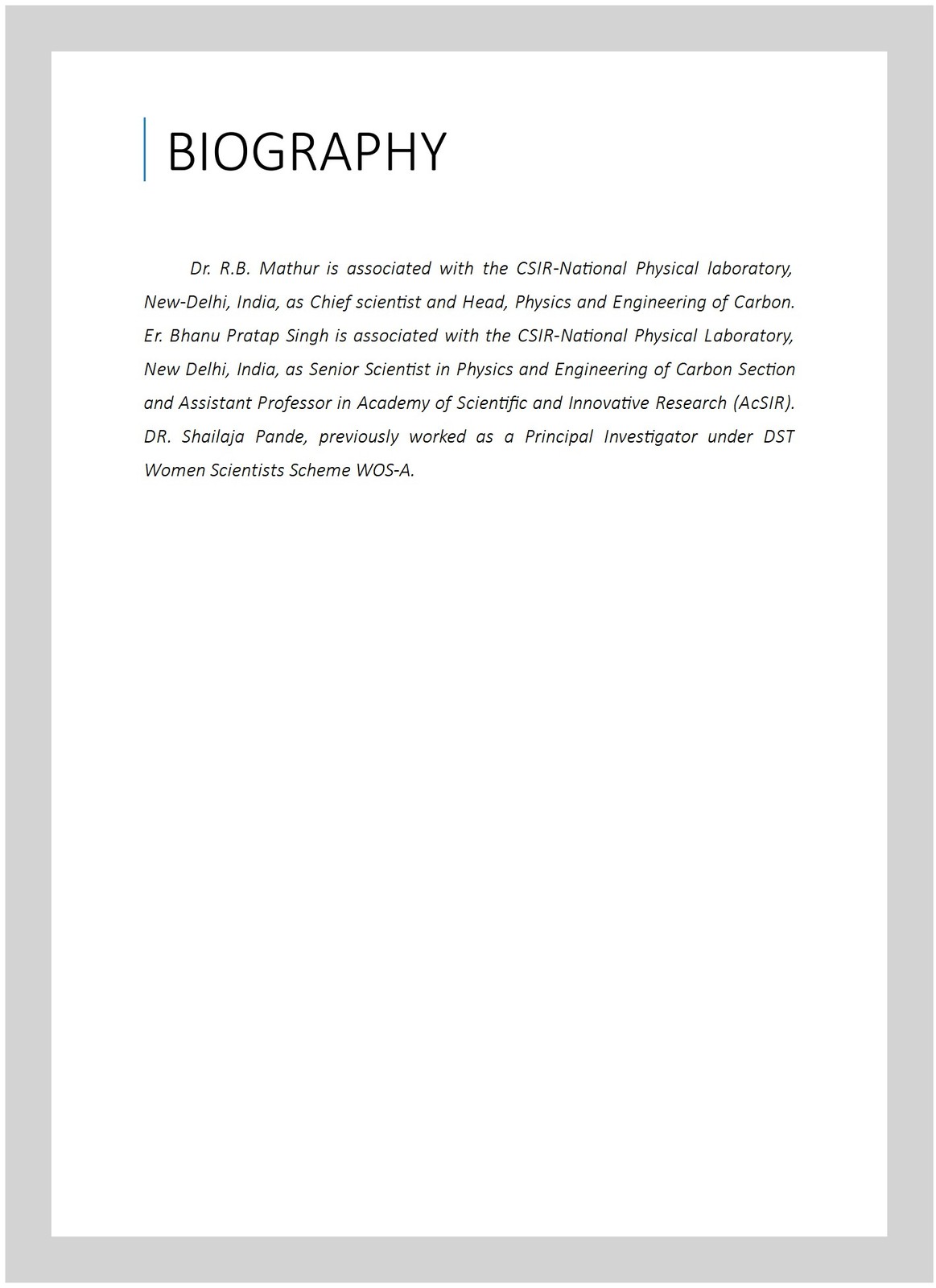 BIOGRAPHY

Dr. R.B. Mathur is associated with the CSIR-National Physical laboratory, New-Delhi, India, as Chief scientist and Head, Physics and Engineering of Carbon. Er. Bhanu Pratap Singh is associated with the CSIR-National Physical Laboratory, New Delhi, India, as Senior Scientist in Physics and Engineering of Carbon Section and Assistant Professor in Academy of Scientific and Innovative Research (AcSIR). DR. Shailaja Pande, previously worked as a Principal Investigator under DST Women Scientists Scheme WOS-A.